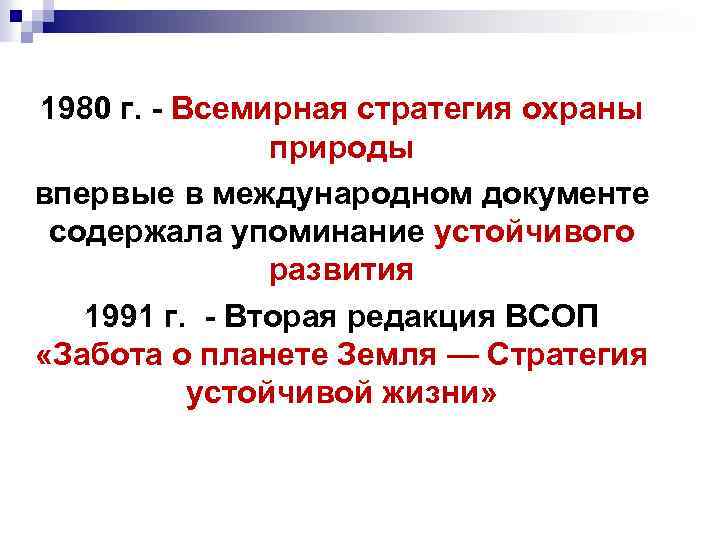 1980 г. - Всемирная стратегия охраны природы

впервые в международном документе содержала упоминание устойчивого развития

1991 г. - Вторая редакция ВСОП «Забота о планете Земля — Стратегия устойчивой жизни»